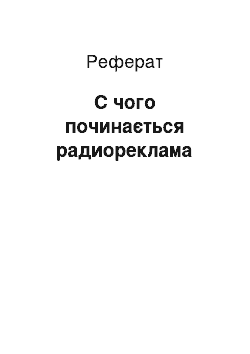 Реферат

С чого починається радиореклама